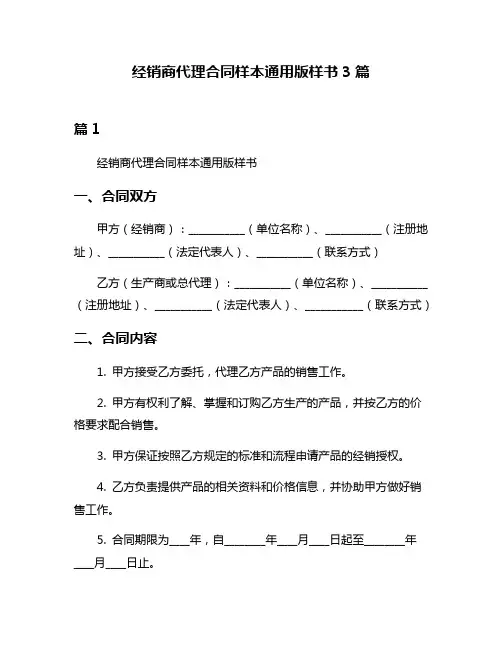 经销商代理合同样本通用版样书 3 篇

篇 1

经销商代理合同样本通用版样书

一、合同双方

甲方（经销商）：__________（单位名称）、__________（注册地址）、__________（法定代表人）、__________（联系方式）

乙方（生产商或总代理）：__________（单位名称）、__________（注册地址）、__________（法定代表人）、__________（联系方式）

二、合同内容

1. 甲方接受乙方委托，代理乙方产品的销售工作。

2. 甲方有权利了解、掌握和订购乙方生产的产品，并按乙方的价格要求配合销售。

3. 甲方保证按照乙方规定的标准和流程申请产品的经销授权。

4. 乙方负责提供产品的相关资料和价格信息，并协助甲方做好销售工作。

5. 合同期限为___年，自_______年___月___日起至_______年___月___日止。